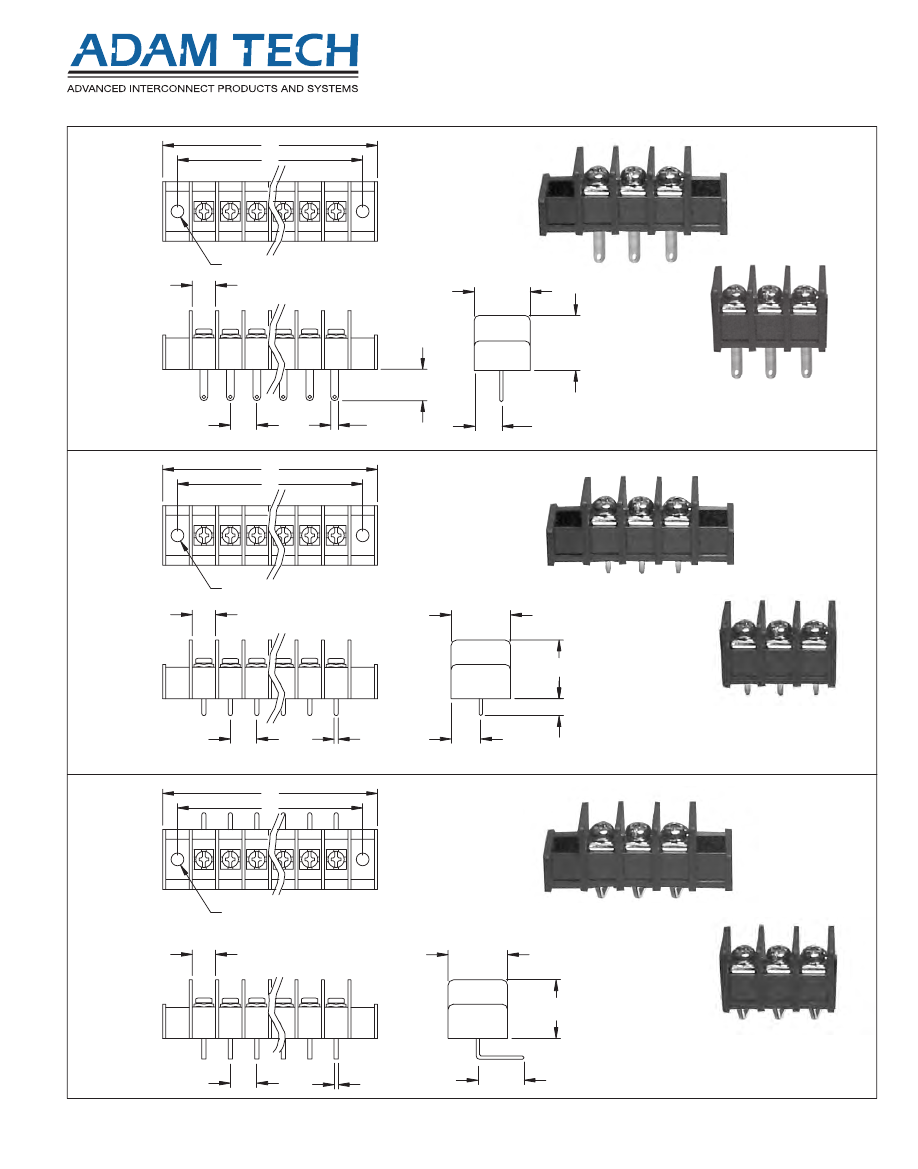 ADAM TECH
ADVANCED INTERCONNECT PRODUCTS AND SYSTEMS